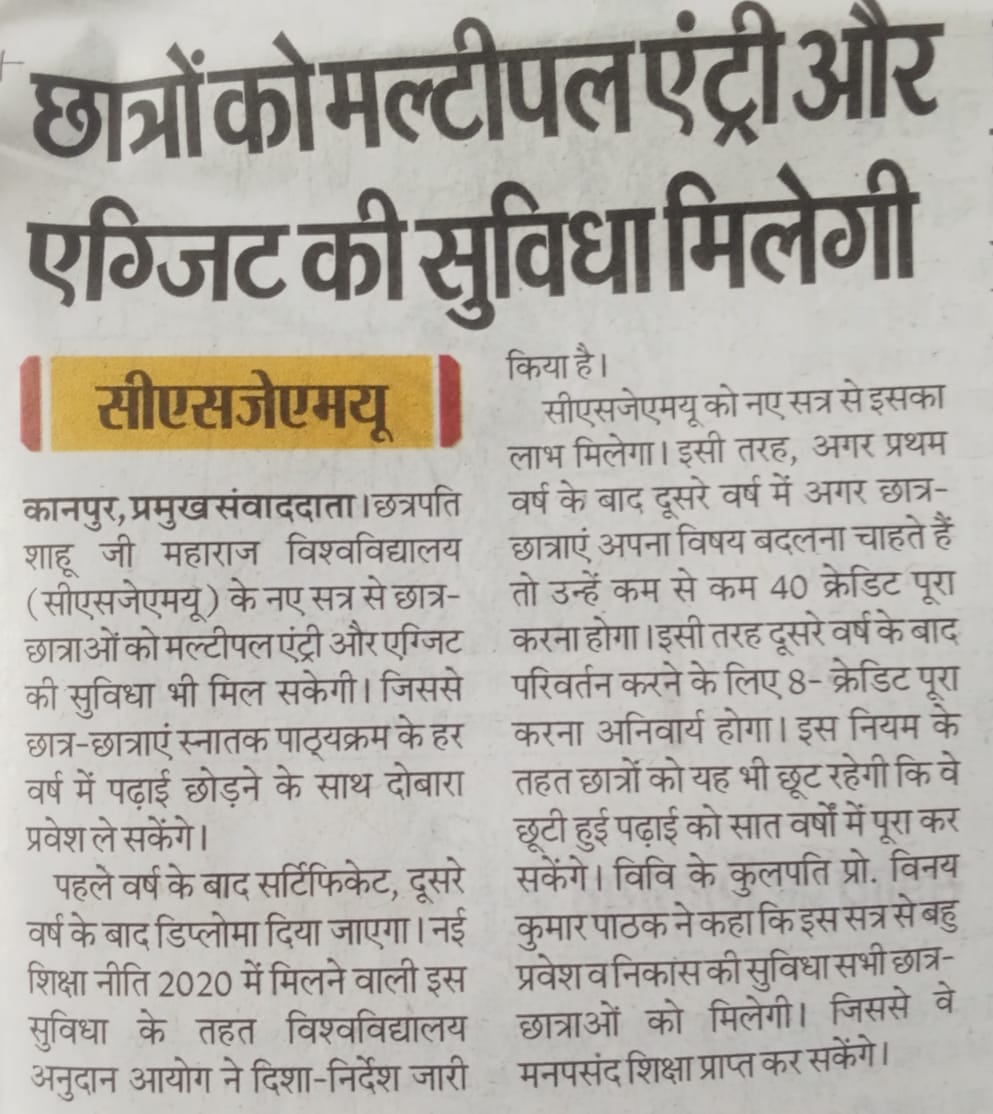 छात्रों को मल्टीपल एंट्री और एग्जिट की सुविधा मिलेगी

सीएसजेएमयू

कानपुर, प्रमुख संवाददाता। छत्रपति शाहू जी महाराज विश्वविद्यालय (सीएसजेएमयू) के नए सत्र से छात्र-छात्राओं को मल्टीपल एंट्री और एग्जिट की सुविधा भी मिल सकेगी। जिससे छात्र-छात्राएं स्नातक पाठ्यक्रम के हर वर्ष में पढ़ाई छोड़ने के साथ दोबारा प्रवेश ले सकेंगे।

पहले वर्ष के बाद सर्टिफिकेट, दूसरे वर्ष के बाद डिप्लोमा दिया जाएगा। नई शिक्षा नीति 2020 में मिलने वाली इस सुविधा के तहत विश्वविद्यालय अनुदान आयोग ने दिशा-निर्देश जारी किया है।

सीएसजेएमयू को नए सत्र से इसका लाभ मिलेगा। इसी तरह, अगर प्रथम वर्ष के बाद दूसरे वर्ष में अगर छात्र-छात्राएं अपना विषय बदलना चाहते हैं तो उन्हें कम से कम 40 क्रेडिट पूरा करना होगा। इसी तरह दूसरे वर्ष के बाद परिवर्तन करने के लिए 8- क्रेडिट पूरा करना अनिवार्य होगा। इस नियम के तहत छात्रों को यह भी छूट रहेगी कि वे छूटी हुई पढ़ाई को सात वर्षों में पूरा कर सकेंगे। विवि के कुलपति प्रो. विनय कुमार पाठक ने कहा कि इस सत्र से बहु प्रवेश व निकास की सुविधा सभी छात्र-छात्राओं को मिलेगी। जिससे वे मनपसंद शिक्षा प्राप्त कर सकेंगे।